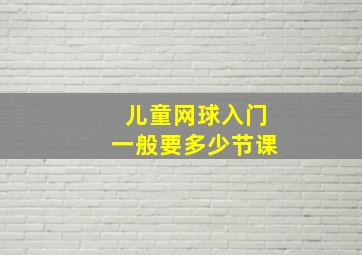 儿童网球入门
一般要多少节课